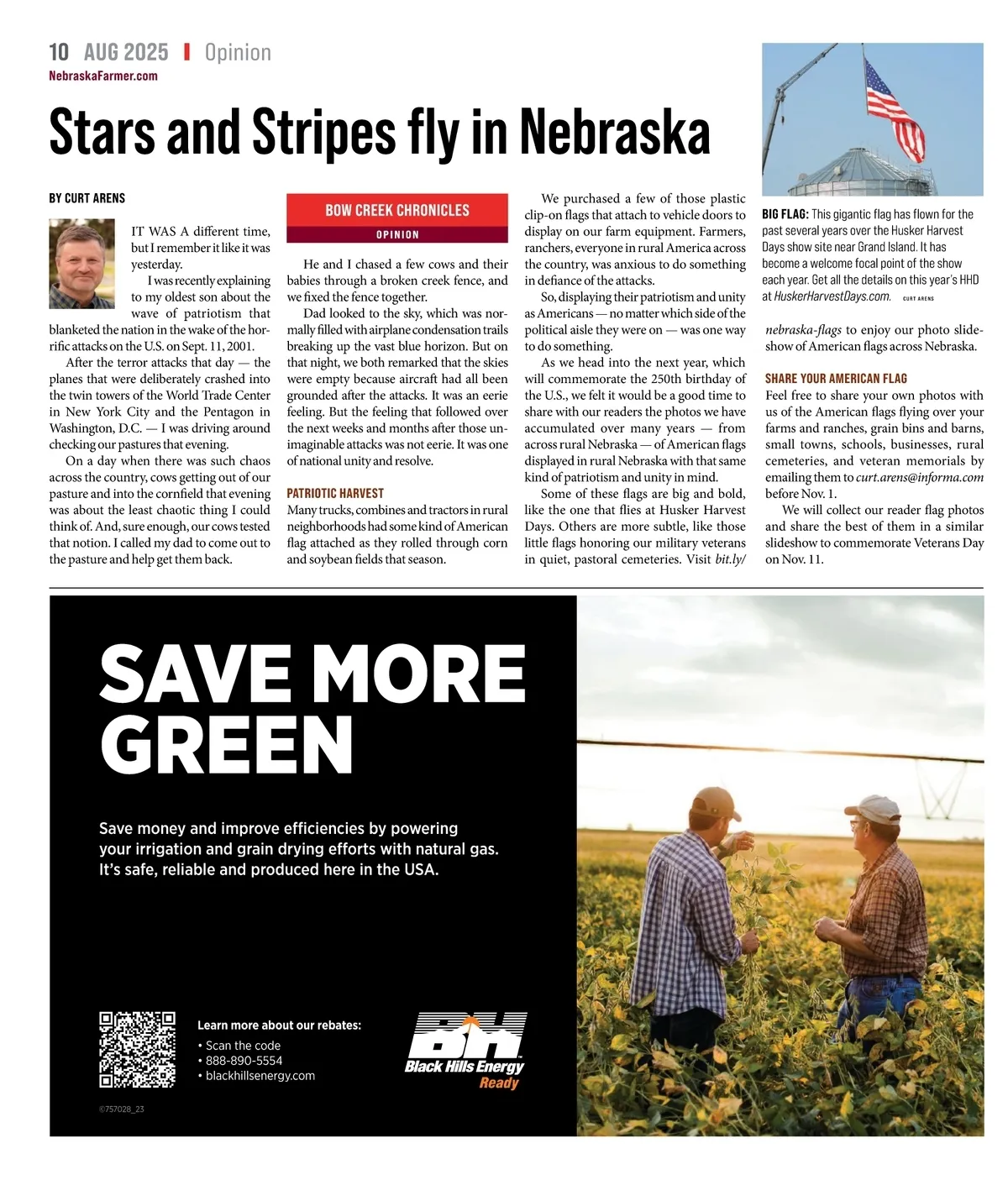 10 AUG 2025 | Opinion
NebraskaFarmer.com

Stars and Stripes fly in Nebraska

BY CURT ARENS

IT WAS A different time, but I remember it like it was yesterday.

I was recently explaining to my oldest son about the wave of patriotism that blanketed the nation in the wake of the horrific attacks on the U.S. on Sept. 11, 2001.

After the terror attacks that day — the planes that were deliberately crashed into the twin towers of the World Trade Center in New York City and the Pentagon in Washington, D.C. — I was driving around checking our pastures that evening.

On a day when there was such chaos across the country, cows getting out of our pasture and into the cornfield that evening was about the least chaotic thing I could think of. And, sure enough, our cows tested that notion. I called my dad to come out to the pasture and help get them back.

BOW CREEK CHRONICLES
OPINION

He and I chased a few cows and their babies through a broken creek fence, and we fixed the fence together.

Dad looked to the sky, which was normally filled with airplane condensation trails breaking up the vast blue horizon. But on that night, we both remarked that the skies were empty because aircraft had all been grounded after the attacks. It was an eerie feeling. But the feeling that followed over the next weeks and months after those unimaginable attacks was not eerie. It was one of national unity and resolve.

PATRIOTIC HARVEST
Many trucks, combines and tractors in rural neighborhoods had some kind of American flag attached as they rolled through corn and soybean fields that season.

We purchased a few of those plastic clip-on flags that attach to vehicle doors to display on our farm equipment. Farmers, ranchers, everyone in rural America across the country, was anxious to do something in defiance of the attacks.

So, displaying their patriotism and unity as Americans — no matter which side of the political aisle they were on — was one way to do something.

As we head into the next year, which will commemorate the 250th birthday of the U.S., we felt it would be a good time to share with our readers the photos we have accumulated over many years — from across rural Nebraska — of American flags displayed in rural Nebraska with that same kind of patriotism and unity in mind.

Some of these flags are big and bold, like the one that flies at Husker Harvest Days. Others are more subtle, like those little flags honoring our military veterans in quiet, pastoral cemeteries. Visit bit.ly/nebraska-flags to enjoy our photo slideshow of American flags across Nebraska.

BIG FLAG: This gigantic flag has flown for the past several years over the Husker Harvest Days show site near Grand Island. It has become a welcome focal point of the show each year. Get all the details on this year's HHD at HuskerHarvestDays.com. CURT ARENS

SHARE YOUR AMERICAN FLAG
Feel free to share your own photos with us of the American flags flying over your farms and ranches, grain bins and barns, small towns, schools, businesses, rural cemeteries, and veteran memorials by emailing them to curt.arens@informa.com before Nov. 1.

We will collect our reader flag photos and share the best of them in a similar slideshow to commemorate Veterans Day on Nov. 11.

SAVE MORE GREEN

Save money and improve efficiencies by powering your irrigation and grain drying efforts with natural gas. It's safe, reliable and produced here in the USA.

Learn more about our rebates:
• Scan the code
• 888-890-5554
• blackhillsenergy.com

BH Black Hills Energy Ready

©757028_23